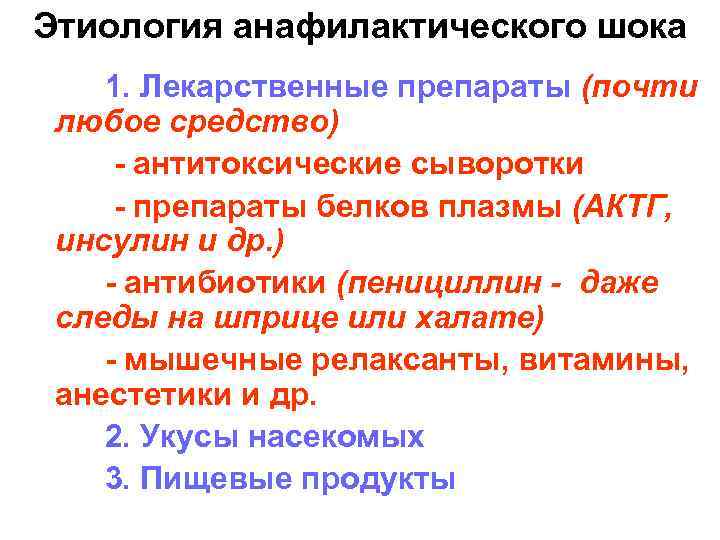 Этиология анафилактического шока

1. Лекарственные препараты (почти любое средство)

- антитоксические сыворотки

- препараты белков плазмы (АКТГ, инсулин и др.)

- антибиотики (пенициллин - даже следы на шприце или халате)

- мышечные релаксанты, витамины, анестетики и др.

2. Укусы насекомых

3. Пищевые продукты